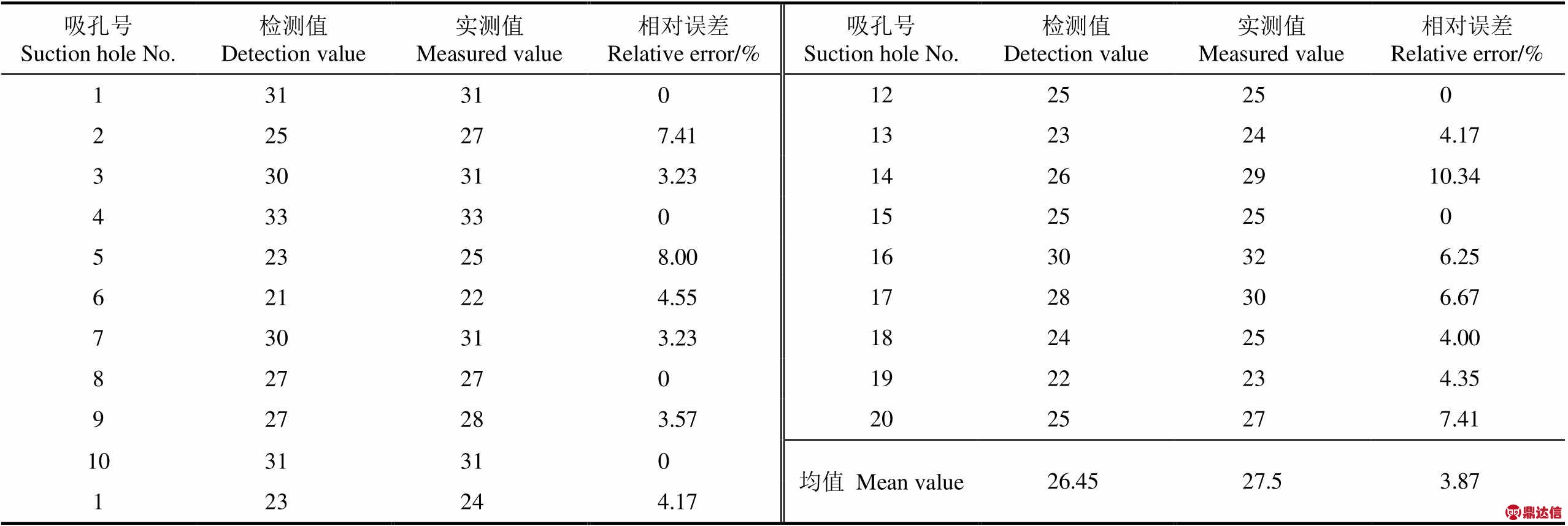 | 吸孔号 Suction hole No. | 检测值 Detection value | 实测值 Measured value | 相对误差 Relative error/% | 吸孔号 Suction hole No. | 检测值 Detection value | 实测值 Measured value | 相对误差 Relative error/% |
|---|---|---|---|---|---|---|---|
| 1 | 31 | 31 | 0 | 12 | 25 | 25 | 0 |
| 2 | 25 | 27 | 7.41 | 13 | 23 | 24 | 4.17 |
| 3 | 30 | 31 | 3.23 | 14 | 26 | 29 | 10.34 |
| 4 | 33 | 33 | 0 | 15 | 25 | 25 | 0 |
| 5 | 23 | 25 | 8.00 | 16 | 30 | 32 | 6.25 |
| 6 | 21 | 22 | 4.55 | 17 | 28 | 30 | 6.67 |
| 7 | 30 | 31 | 3.23 | 18 | 24 | 25 | 4.00 |
| 8 | 27 | 27 | 0 | 19 | 22 | 23 | 4.35 |
| 9 | 27 | 28 | 3.57 | 20 | 25 | 27 | 7.41 |
| 10 | 31 | 31 | 0 | 均值 Mean value | 26.45 | 27.5 | 3.87 |
| 1 | 23 | 24 | 4.17 | | | | |

鼎达信